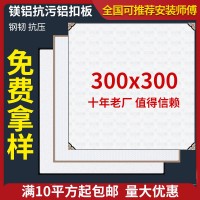 镁铝抗污铝扣板

全国可推荐安装师傅

钢韧 抗压

免费拿样

300x300

十年老厂 值得信赖

满10平方起包邮 量大优惠